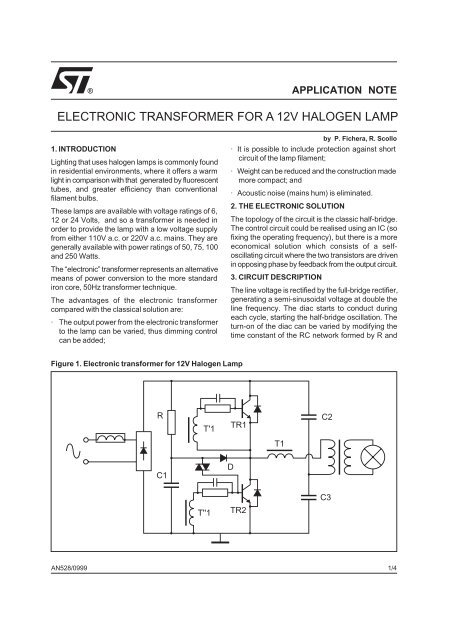 ST®

APPLICATION NOTE

ELECTRONIC TRANSFORMER FOR A 12V HALOGEN LAMP

by P. Fichera, R. Scollo

1. INTRODUCTION

Lighting that uses halogen lamps is commonly found in residential environments, where it offers a warm light in comparison with that generated by fluorescent tubes, and greater efficiency than conventional filament bulbs.

These lamps are available with voltage ratings of 6, 12 or 24 Volts, and so a transformer is needed in order to provide the lamp with a low voltage supply from either 110V a.c. or 220V a.c. mains. They are generally available with power ratings of 50, 75, 100 and 250 Watts.

The "electronic" transformer represents an alternative means of power conversion to the more standard iron core, 50Hz transformer technique.

The advantages of the electronic transformer compared with the classical solution are:

· The output power from the electronic transformer to the lamp can be varied, thus dimming control can be added;

· It is possible to include protection against short circuit of the lamp filament;

· Weight can be reduced and the construction made more compact; and

· Acoustic noise (mains hum) is eliminated.

2. THE ELECTRONIC SOLUTION

The topology of the circuit is the classic half-bridge. The control circuit could be realised using an IC (so fixing the operating frequency), but there is a more economical solution which consists of a self-oscillating circuit where the two transistors are driven in opposing phase by feedback from the output circuit.

3. CIRCUIT DESCRIPTION

The line voltage is rectified by the full-bridge rectifier, generating a semi-sinusoidal voltage at double the line frequency. The diac starts to conduct during each cycle, starting the half-bridge oscillation. The turn-on of the diac can be varied by modifying the time constant of the RC network formed by R and

Figure 1. Electronic transformer for 12V Halogen Lamp

R
T'1
TR1
C2
T1
D
C1
T"1
TR2
C3

AN528/0999

1/4